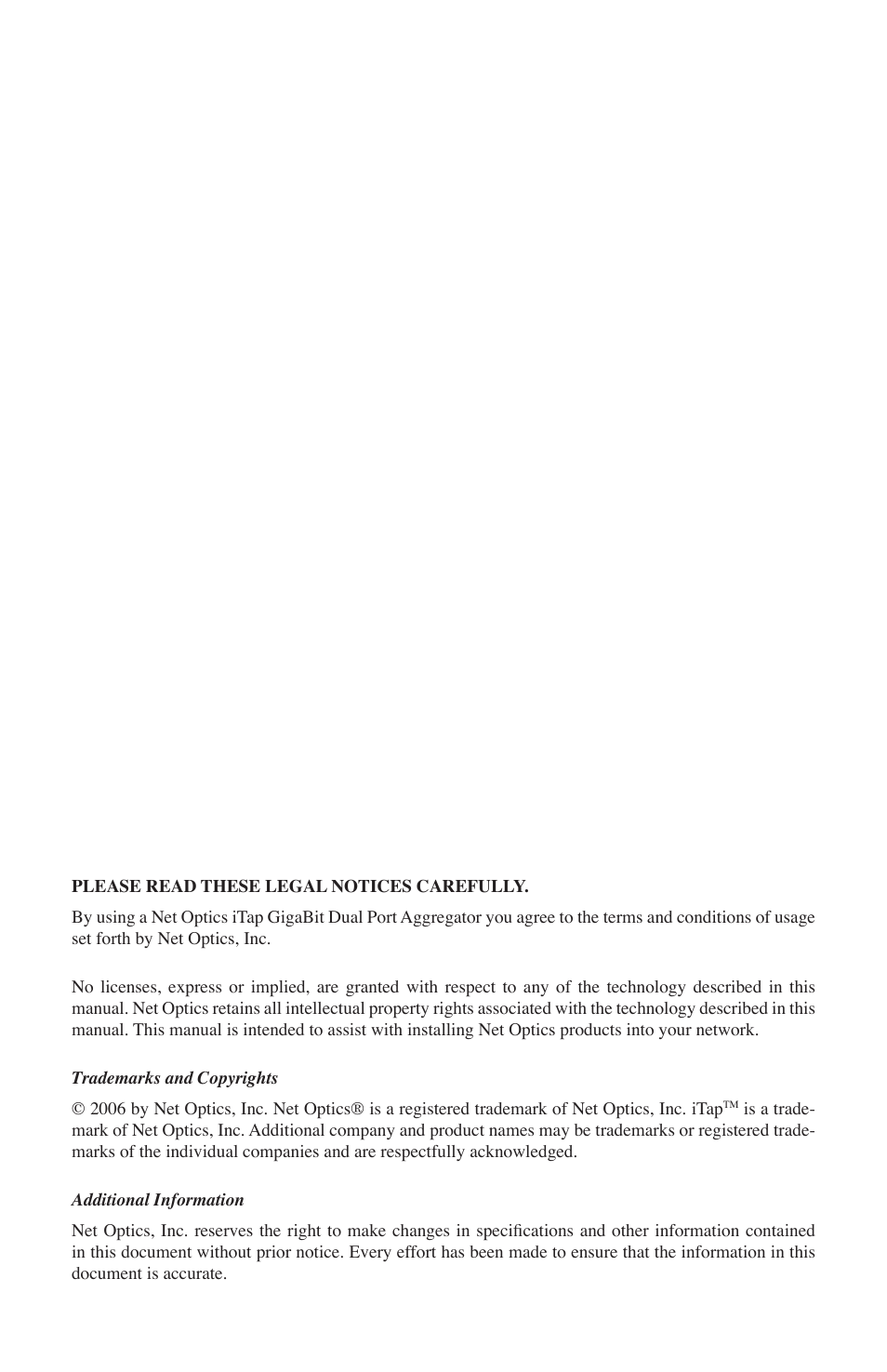 PLEASE READ THESE LEGAL NOTICES CAREFULLY.

By using a Net Optics iTap GigaBit Dual Port Aggregator you agree to the terms and conditions of usage set forth by Net Optics, Inc.

No licenses, express or implied, are granted with respect to any of the technology described in this manual. Net Optics retains all intellectual property rights associated with the technology described in this manual. This manual is intended to assist with installing Net Optics products into your network.

Trademarks and Copyrights

© 2006 by Net Optics, Inc. Net Optics® is a registered trademark of Net Optics, Inc. iTap™ is a trademark of Net Optics, Inc. Additional company and product names may be trademarks or registered trademarks of the individual companies and are respectfully acknowledged.

Additional Information

Net Optics, Inc. reserves the right to make changes in specifications and other information contained in this document without prior notice. Every effort has been made to ensure that the information in this document is accurate.